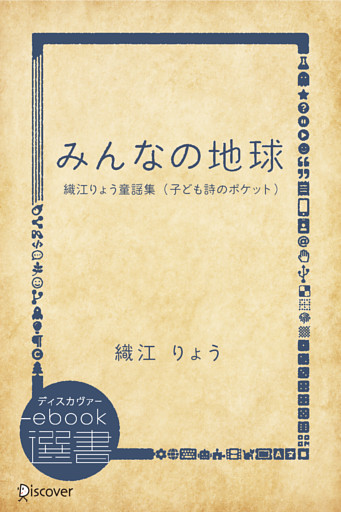 みんなの地球

織江りょう童謡集（子ども詩のポケット）

織江　りょう

ディスカヴァー
ebook
選書

Discover